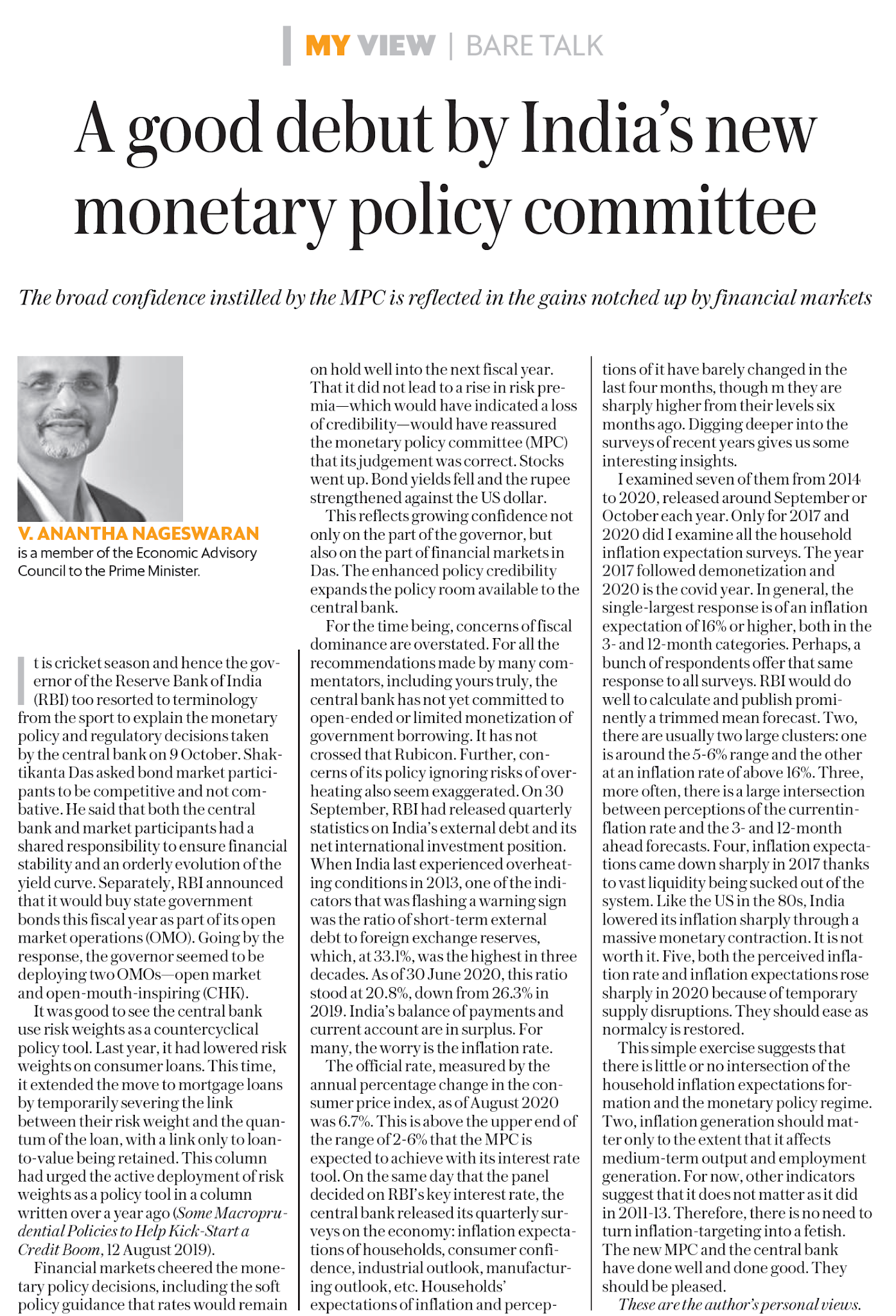 MY VIEW | BARE TALK

A good debut by India's new monetary policy committee

The broad confidence instilled by the MPC is reflected in the gains notched up by financial markets

V. ANANTHA NAGESWARAN
is a member of the Economic Advisory Council to the Prime Minister.

It is cricket season and hence the governor of the Reserve Bank of India (RBI) too resorted to terminology from the sport to explain the monetary policy and regulatory decisions taken by the central bank on 9 October. Shaktikanta Das asked bond market participants to be competitive and not combative. He said that both the central bank and market participants had a shared responsibility to ensure financial stability and an orderly evolution of the yield curve. Separately, RBI announced that it would buy state government bonds this fiscal year as part of its open market operations (OMO). Going by the response, the governor seemed to be deploying two OMOs—open market and open-mouth-inspiring (CHK).

It was good to see the central bank use risk weights as a countercyclical policy tool. Last year, it had lowered risk weights on consumer loans. This time, it extended the move to mortgage loans by temporarily severing the link between their risk weight and the quantum of the loan, with a link only to loan-to-value being retained. This column had urged the active deployment of risk weights as a policy tool in a column written over a year ago (Some Macroprudential Policies to Help Kick-Start a Credit Boom, 12 August 2019).

Financial markets cheered the monetary policy decisions, including the soft policy guidance that rates would remain on hold well into the next fiscal year. That it did not lead to a rise in risk premia—which would have indicated a loss of credibility—would have reassured the monetary policy committee (MPC) that its judgement was correct. Stocks went up. Bond yields fell and the rupee strengthened against the US dollar.

This reflects growing confidence not only on the part of the governor, but also on the part of financial markets in Das. The enhanced policy credibility expands the policy room available to the central bank.

For the time being, concerns of fiscal dominance are overstated. For all the recommendations made by many commentators, including yours truly, the central bank has not yet committed to open-ended or limited monetization of government borrowing. It has not crossed that Rubicon. Further, concerns of its policy ignoring risks of overheating also seem exaggerated. On 30 September, RBI had released quarterly statistics on India's external debt and its net international investment position. When India last experienced overheating conditions in 2013, one of the indicators that was flashing a warning sign was the ratio of short-term external debt to foreign exchange reserves, which, at 33.1%, was the highest in three decades. As of 30 June 2020, this ratio stood at 20.8%, down from 26.3% in 2019. India's balance of payments and current account are in surplus. For many, the worry is the inflation rate.

The official rate, measured by the annual percentage change in the consumer price index, as of August 2020 was 6.7%. This is above the upper end of the range of 2-6% that the MPC is expected to achieve with its interest rate tool. On the same day that the panel decided on RBI's key interest rate, the central bank released its quarterly surveys on the economy: inflation expectations of households, consumer confidence, industrial outlook, manufacturing outlook, etc. Households' expectations of inflation and perceptions of it have barely changed in the last four months, though m they are sharply higher from their levels six months ago. Digging deeper into the surveys of recent years gives us some interesting insights.

I examined seven of them from 2014 to 2020, released around September or October each year. Only for 2017 and 2020 did I examine all the household inflation expectation surveys. The year 2017 followed demonetization and 2020 is the covid year. In general, the single-largest response is of an inflation expectation of 16% or higher, both in the 3- and 12-month categories. Perhaps, a bunch of respondents offer that same response to all surveys. RBI would do well to calculate and publish prominently a trimmed mean forecast. Two, there are usually two large clusters: one is around the 5-6% range and the other at an inflation rate of above 16%. Three, more often, there is a large intersection between perceptions of the currentinflation rate and the 3- and 12-month ahead forecasts. Four, inflation expectations came down sharply in 2017 thanks to vast liquidity being sucked out of the system. Like the US in the 80s, India lowered its inflation sharply through a massive monetary contraction. It is not worth it. Five, both the perceived inflation rate and inflation expectations rose sharply in 2020 because of temporary supply disruptions. They should ease as normalcy is restored.

This simple exercise suggests that there is little or no intersection of the household inflation expectations formation and the monetary policy regime. Two, inflation generation should matter only to the extent that it affects medium-term output and employment generation. For now, other indicators suggest that it does not matter as it did in 2011-13. Therefore, there is no need to turn inflation-targeting into a fetish. The new MPC and the central bank have done well and done good. They should be pleased.

These are the author's personal views.